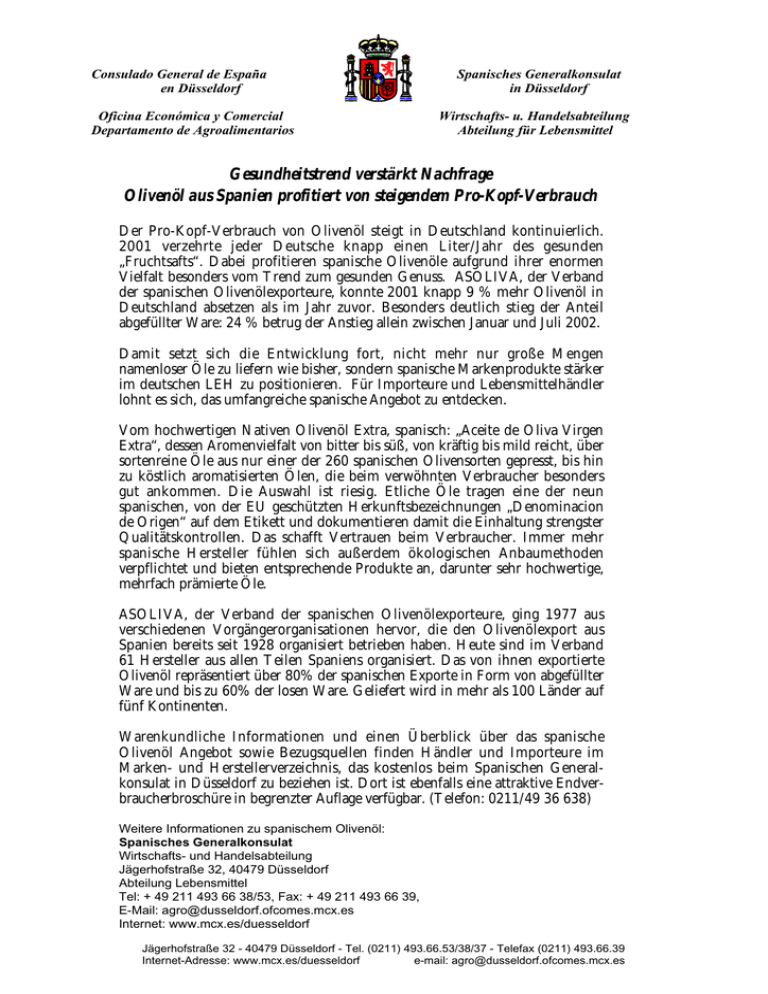 Consulado General de España
en Düsseldorf

Oficina Económica y Comercial
Departamento de Agroalimentarios

Spanisches Generalkonsulat
in Düsseldorf

Wirtschafts- u. Handelsabteilung
Abteilung für Lebensmittel

Gesundheitstrend verstärkt Nachfrage
Olivenöl aus Spanien profitiert von steigendem Pro-Kopf-Verbrauch

Der Pro-Kopf-Verbrauch von Olivenöl steigt in Deutschland kontinuierlich. 2001 verzehrte jeder Deutsche knapp einen Liter/Jahr des gesunden „Fruchtsafts“. Dabei profitieren spanische Olivenöle aufgrund ihrer enormen Vielfalt besonders vom Trend zum gesunden Genuss. ASOLIVA, der Verband der spanischen Olivenölexporteure, konnte 2001 knapp 9 % mehr Olivenöl in Deutschland absetzen als im Jahr zuvor. Besonders deutlich stieg der Anteil abgefüllter Ware: 24 % betrug der Anstieg allein zwischen Januar und Juli 2002.

Damit setzt sich die Entwicklung fort, nicht mehr nur große Mengen namenloser Öle zu liefern wie bisher, sondern spanische Markenprodukte stärker im deutschen LEH zu positionieren. Für Importeure und Lebensmittelhändler lohnt es sich, das umfangreiche spanische Angebot zu entdecken.

Vom hochwertigen Nativen Olivenöl Extra, spanisch: „Aceite de Oliva Virgen Extra“, dessen Aromenvielfalt von bitter bis süß, von kräftig bis mild reicht, über sortenreine Öle aus nur einer der 260 spanischen Olivensorten gepresst, bis hin zu köstlich aromatisierten Ölen, die beim verwöhnten Verbraucher besonders gut ankommen. Die Auswahl ist riesig. Etliche Öle tragen eine der neun spanischen, von der EU geschützten Herkunftsbezeichnungen „Denominacion de Origen“ auf dem Etikett und dokumentieren damit die Einhaltung strengster Qualitätskontrollen. Das schafft Vertrauen beim Verbraucher. Immer mehr spanische Hersteller fühlen sich außerdem ökologischen Anbaumethoden verpflichtet und bieten entsprechende Produkte an, darunter sehr hochwertige, mehrfach prämierte Öle.

ASOLIVA, der Verband der spanischen Olivenölexporteure, ging 1977 aus verschiedenen Vorgängerorganisationen hervor, die den Olivenölexport aus Spanien bereits seit 1928 organisiert betrieben haben. Heute sind im Verband 61 Hersteller aus allen Teilen Spaniens organisiert. Das von ihnen exportierte Olivenöl repräsentiert über 80% der spanischen Exporte in Form von abgefüllter Ware und bis zu 60% der losen Ware. Geliefert wird in mehr als 100 Länder auf fünf Kontinenten.

Warenkundliche Informationen und einen Überblick über das spanische Olivenöl Angebot sowie Bezugsquellen finden Händler und Importeure im Marken- und Herstellerverzeichnis, das kostenlos beim Spanischen Generalkonsulat in Düsseldorf zu beziehen ist. Dort ist ebenfalls eine attraktive Endverbraucherbroschüre in begrenzter Auflage verfügbar. (Telefon: 0211/49 36 638)

Weitere Informationen zu spanischem Olivenöl:
Spanisches Generalkonsulat
Wirtschafts- und Handelsabteilung
Jägerhofstraße 32, 40479 Düsseldorf
Abteilung Lebensmittel
Tel: + 49 211 493 66 38/53, Fax: + 49 211 493 66 39,
E-Mail: agro@dusseldorf.ofcomes.mcx.es
Internet: www.mcx.es/duesseldorf

Jägerhofstraße 32 - 40479 Düsseldorf - Tel. (0211) 493.66.53/38/37 - Telefax (0211) 493.66.39
Internet-Adresse: www.mcx.es/duesseldorf e-mail: agro@dusseldorf.ofcomes.mcx.es